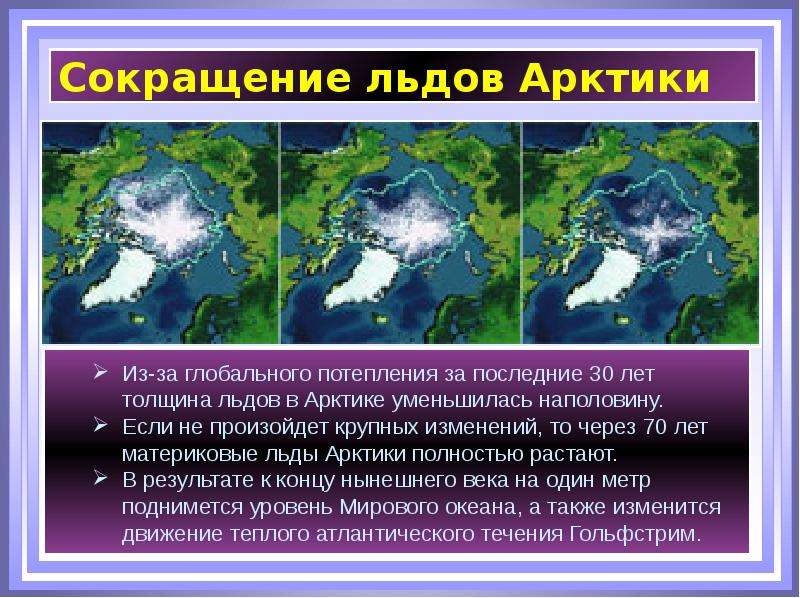 Сокращение льдов Арктики

➢ Из-за глобального потепления за последние 30 лет толщина льдов в Арктике уменьшилась наполовину.
➢ Если не произойдет крупных изменений, то через 70 лет материковые льды Арктики полностью растают.
➢ В результате к концу нынешнего века на один метр поднимется уровень Мирового океана, а также изменится движение теплого атлантического течения Гольфстрим.